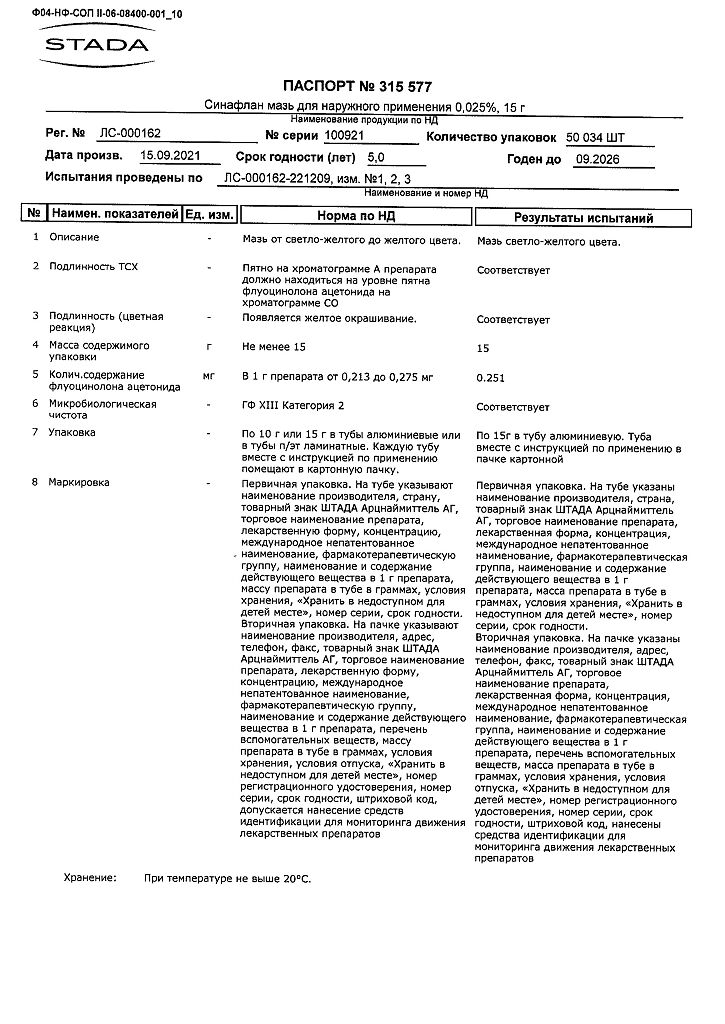 Ф04-НФ-СОП II-06-08400-001_10

STADA

ПАСПОРТ № 315 577

Синафлан мазь для наружного применения 0,025%, 15 г
Наименование продукции по НД

Рег. № ЛС-000162 № серии 100921 Количество упаковок 50 034 ШТ

Дата произв. 15.09.2021 Срок годности (лет) 5,0 Годен до 09.2026

Испытания проведены по ЛС-000162-221209, изм. №1, 2, 3
Наименование и номер НД

| № | Наимен. показателей | Ед. изм. | Норма по НД | Результаты испытаний |
|---|---|---|---|---|
| 1 | Описание | - | Мазь от светло-желтого до желтого цвета. | Мазь светло-желтого цвета. |
| 2 | Подлинность ТСХ | - | Пятно на хроматограмме А препарата должно находиться на уровне пятна флуоцинолона ацетонида на хроматограмме СО | Соответствует |
| 3 | Подлинность (цветная реакция) | - | Появляется желтое окрашивание. | Соответствует |
| 4 | Масса содержимого упаковки | г | Не менее 15 | 15 |
| 5 | Колич.содержание флуоцинолона ацетонида | мг | В 1 г препарата от 0,213 до 0,275 мг | 0.251 |
| 6 | Микробиологическая чистота | - | ГФ XIII Категория 2 | Соответствует |
| 7 | Упаковка | - | По 10 г или 15 г в тубы алюминиевые или в тубы п/эт ламинатные. Каждую тубу вместе с инструкцией по применению помещают в картонную пачку. | По 15г в тубу алюминиевую. Туба вместе с инструкцией по применению в пачке картонной |
| 8 | Маркировка | - | Первичная упаковка. На тубе указывают наименование производителя, страну, товарный знак ШТАДА Арцнаймиттель АГ, торговое наименование препарата, лекарственную форму, концентрацию, международное непатентованное наименование, фармакотерапевтическую группу, наименование и содержание действующего вещества в 1 г препарата, массу препарата в тубе в граммах, условия хранения, «Хранить в недоступном для детей месте», номер серии, срок годности. Вторичная упаковка. На пачке указывают наименование производителя, адрес, телефон, факс, товарный знак ШТАДА Арцнаймиттель АГ, торговое наименование препарата, лекарственную форму, концентрацию, международное непатентованное наименование, фармакотерапевтическую группу, наименование и содержание действующего вещества в 1 г препарата, перечень вспомогательных веществ, массу препарата в тубе в граммах, условия хранения, условия отпуска, «Хранить в недоступном для детей месте», номер регистрационного удостоверения, номер серии, срок годности, штриховой код, допускается нанесение средств идентификации для мониторинга движения лекарственных препаратов | Первичная упаковка. На тубе указаны наименование производителя, страна, товарный знак ШТАДА Арцнаймиттель АГ, торговое наименование препарата, лекарственная форма, концентрация, международное непатентованное наименование, фармакотерапевтическая группа, наименование и содержание действующего вещества в 1 г препарата, масса препарата в тубе в граммах, условия хранения, «Хранить в недоступном для детей месте», номер серии, срок годности. Вторичная упаковка. На пачке указаны наименование производителя, адрес, телефон, факс, товарный знак ШТАДА Арцнаймиттель АГ, торговое наименование препарата, лекарственная форма, концентрация, международное непатентованное наименование, фармакотерапевтическая группа, наименование и содержание действующего вещества в 1 г препарата, перечень вспомогательных веществ, масса препарата в тубе в граммах, условия хранения, условия отпуска, «Хранить в недоступном для детей месте», номер регистрационного удостоверения, номер серии, срок годности, штриховой код, нанесены средства идентификации для мониторинга движения лекарственных препаратов |

Хранение: При температуре не выше 20°С.